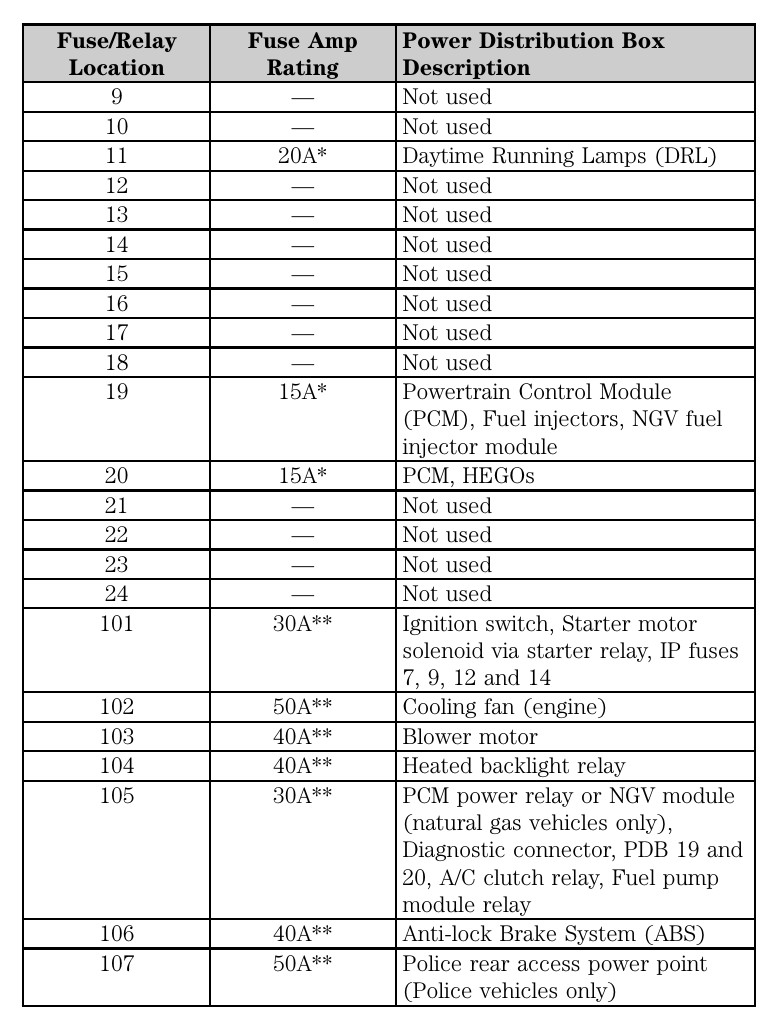 | Fuse/Relay Location | Fuse Amp Rating | Power Distribution Box Description |
|---|---|---|
| 9 | — | Not used |
| 10 | — | Not used |
| 11 | 20A* | Daytime Running Lamps (DRL) |
| 12 | — | Not used |
| 13 | — | Not used |
| 14 | — | Not used |
| 15 | — | Not used |
| 16 | — | Not used |
| 17 | — | Not used |
| 18 | — | Not used |
| 19 | 15A* | Powertrain Control Module (PCM), Fuel injectors, NGV fuel injector module |
| 20 | 15A* | PCM, HEGOs |
| 21 | — | Not used |
| 22 | — | Not used |
| 23 | — | Not used |
| 24 | — | Not used |
| 101 | 30A** | Ignition switch, Starter motor solenoid via starter relay, IP fuses 7, 9, 12 and 14 |
| 102 | 50A** | Cooling fan (engine) |
| 103 | 40A** | Blower motor |
| 104 | 40A** | Heated backlight relay |
| 105 | 30A** | PCM power relay or NGV module (natural gas vehicles only), Diagnostic connector, PDB 19 and 20, A/C clutch relay, Fuel pump module relay |
| 106 | 40A** | Anti-lock Brake System (ABS) |
| 107 | 50A** | Police rear access power point (Police vehicles only) |